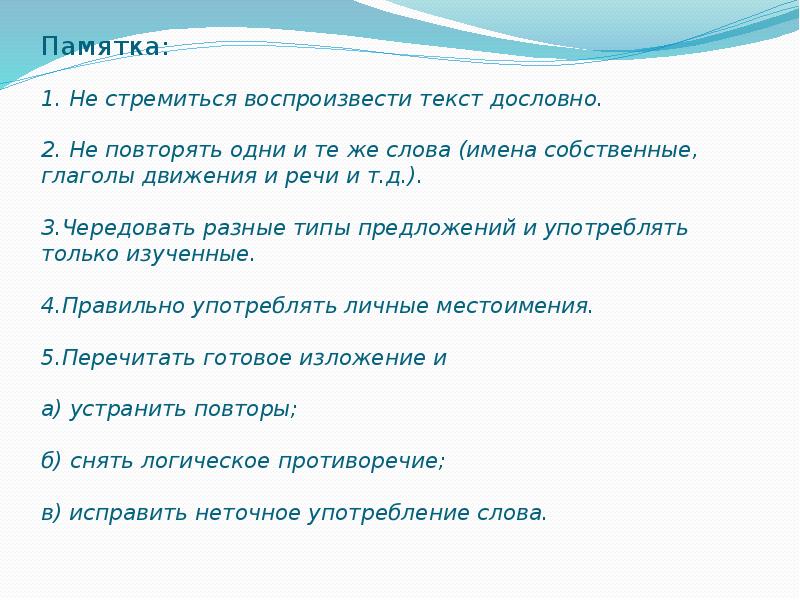 Памятка:

1. Не стремиться воспроизвести текст дословно.

2. Не повторять одни и те же слова (имена собственные, глаголы движения и речи и т.д.).

3.Чередовать разные типы предложений и употреблять только изученные.

4.Правильно употреблять личные местоимения.

5.Перечитать готовое изложение и

а) устранить повторы;

б) снять логическое противоречие;

в) исправить неточное употребление слова.